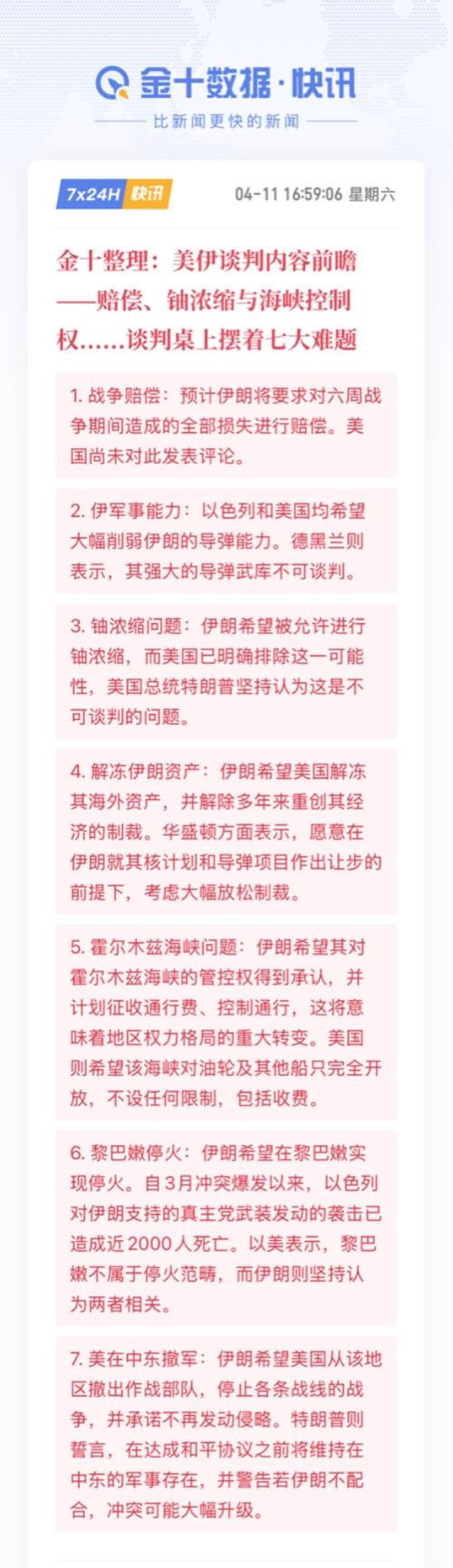 金十数据·快讯

比新闻更快的新闻

7x24H 快讯

04-11 16:59:06 星期六

金十整理：美伊谈判内容前瞻——赔偿、铀浓缩与海峡控制权……谈判桌上摆着七大难题

1. 战争赔偿：预计伊朗将要求对六周战争期间造成的全部损失进行赔偿。美国尚未对此发表评论。

2. 伊军事能力：以色列和美国均希望大幅削弱伊朗的导弹能力。德黑兰则表示，其强大的导弹武库不可谈判。

3. 铀浓缩问题：伊朗希望被允许进行铀浓缩，而美国已明确排除这一可能性，美国总统特朗普坚持认为这是不可谈判的问题。

4. 解冻伊朗资产：伊朗希望美国解冻其海外资产，并解除多年来重创其经济的制裁。华盛顿方面表示，愿意在伊朗就其核计划和导弹项目作出让步的前提下，考虑大幅放松制裁。

5. 霍尔木兹海峡问题：伊朗希望其对霍尔木兹海峡的管控权得到承认，并计划征收通行费、控制通行，这将意味着地区权力格局的重大转变。美国则希望该海峡对油轮及其他船只完全开放，不设任何限制，包括收费。

6. 黎巴嫩停火：伊朗希望在黎巴嫩实现停火。自3月冲突爆发以来，以色列对伊朗支持的真主党武装发动的袭击已造成近2000人死亡。以美表示，黎巴嫩不属于停火范畴，而伊朗则坚持认为两者相关。

7. 美在中东撤军：伊朗希望美国从该地区撤出作战部队，停止各条战线的战争，并承诺不再发动侵略。特朗普则誓言，在达成和平协议之前将维持在中东的军事存在，并警告若伊朗不配合，冲突可能大幅升级。